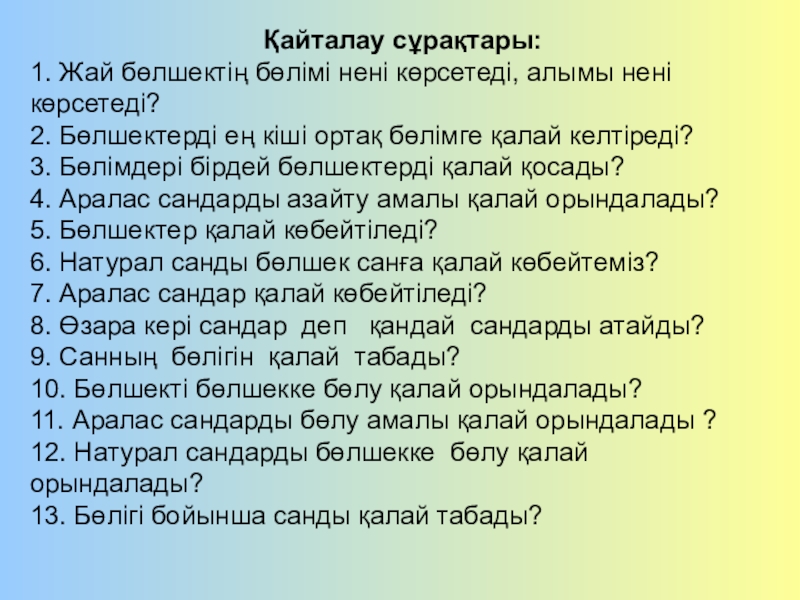 Қайталау сұрақтары:

1. Жай бөлшектің бөлімі нені көрсетеді, алымы нені көрсетеді?
2. Бөлшектерді ең кіші ортақ бөлімге қалай келтіреді?
3. Бөлімдері бірдей бөлшектерді қалай қосады?
4. Аралас сандарды азайту амалы қалай орындалады?
5. Бөлшектер қалай көбейтіледі?
6. Натурал санды бөлшек санға қалай көбейтеміз?
7. Аралас сандар қалай көбейтіледі?
8. Өзара кері сандар деп қандай сандарды атайды?
9. Санның бөлігін қалай табады?
10. Бөлшекті бөлшекке бөлу қалай орындалады?
11. Аралас сандарды бөлу амалы қалай орындалады ?
12. Натурал сандарды бөлшекке бөлу қалай орындалады?
13. Бөлігі бойынша санды қалай табады?